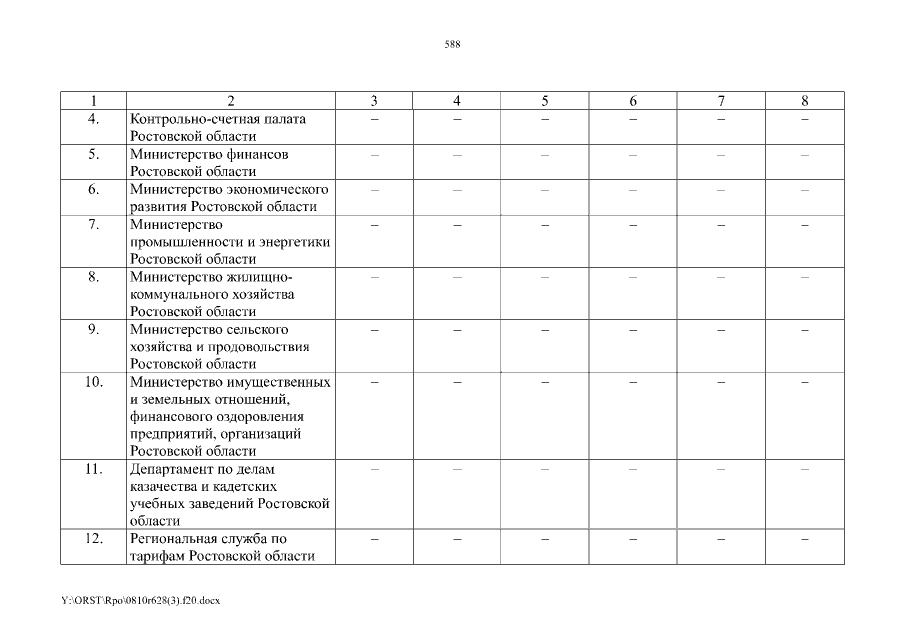 588

| 1 | 2 | 3 | 4 | 5 | 6 | 7 | 8 |
|---|---|---|---|---|---|---|---|
| 4. | Контрольно-счетная палата Ростовской области | – | – | – | – | – | – |
| 5. | Министерство финансов Ростовской области | – | – | – | – | – | – |
| 6. | Министерство экономического развития Ростовской области | – | – | – | – | – | – |
| 7. | Министерство промышленности и энергетики Ростовской области | – | – | – | – | – | – |
| 8. | Министерство жилищно-коммунального хозяйства Ростовской области | – | – | – | – | – | – |
| 9. | Министерство сельского хозяйства и продовольствия Ростовской области | – | – | – | – | – | – |
| 10. | Министерство имущественных и земельных отношений, финансового оздоровления предприятий, организаций Ростовской области | – | – | – | – | – | – |
| 11. | Департамент по делам казачества и кадетских учебных заведений Ростовской области | – | – | – | – | – | – |
| 12. | Региональная служба по тарифам Ростовской области | – | – | – | – | – | – |

Y:\ORST\Rpo\0810r628(3).f20.docx